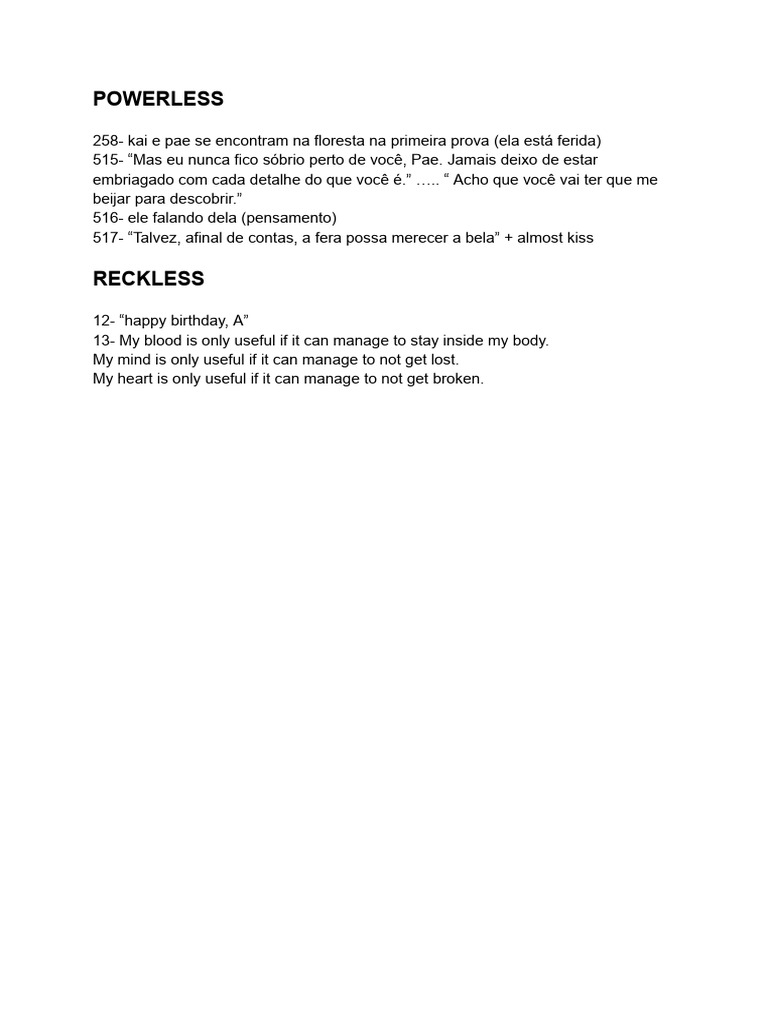 POWERLESS

258- kai e pae se encontram na floresta na primeira prova (ela está ferida)
515- “Mas eu nunca fico sóbrio perto de você, Pae. Jamais deixo de estar embriagado com cada detalhe do que você é.” ….. “ Acho que você vai ter que me beijar para descobrir.”
516- ele falando dela (pensamento)
517- “Talvez, afinal de contas, a fera possa merecer a bela” + almost kiss

RECKLESS

12- “happy birthday, A”
13- My blood is only useful if it can manage to stay inside my body.
My mind is only useful if it can manage to not get lost.
My heart is only useful if it can manage to not get broken.